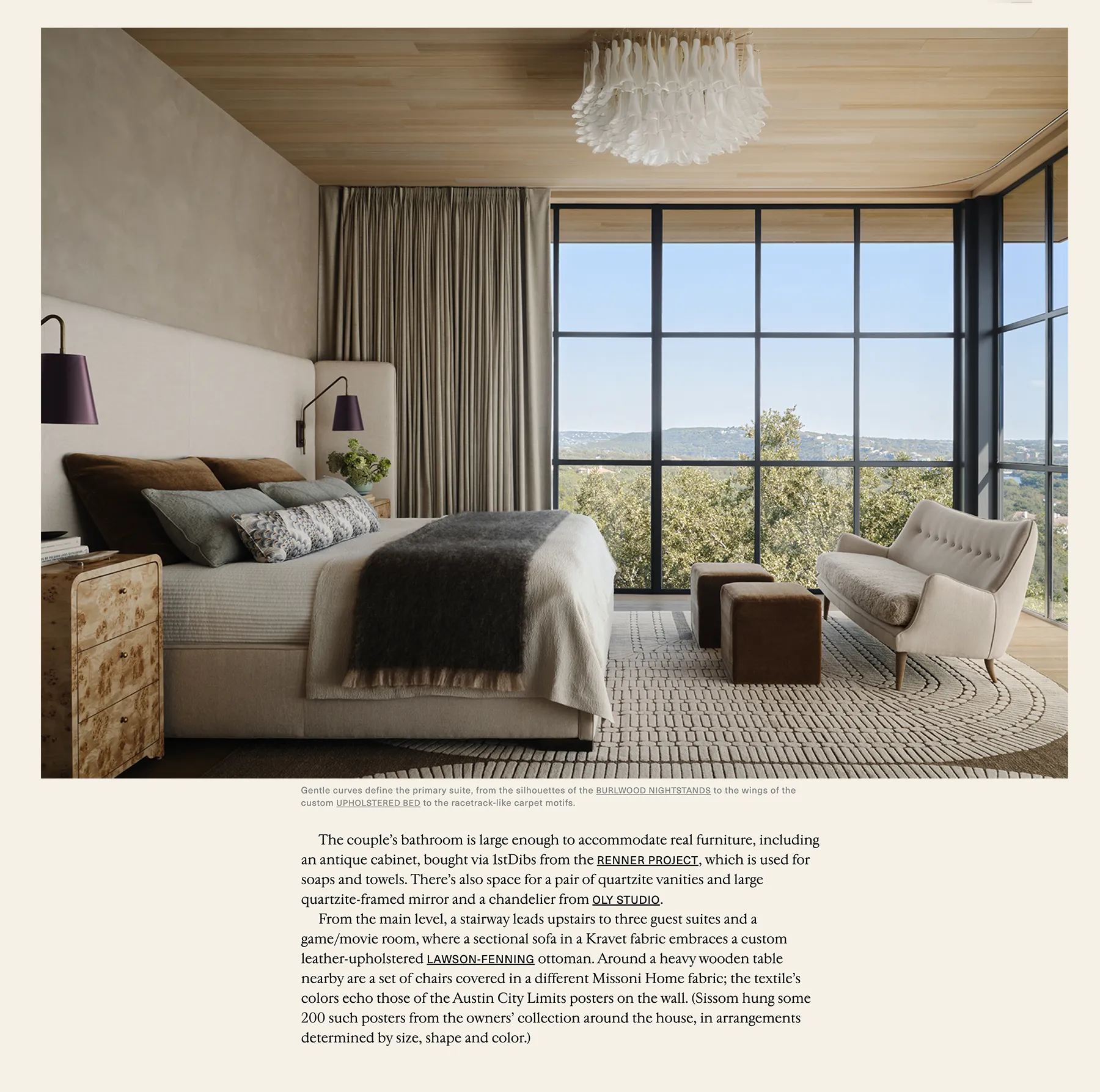 Gentle curves define the primary suite, from the silhouettes of the BURLWOOD NIGHTSTANDS to the wings of the custom UPHOLSTERED BED to the racetrack-like carpet motifs.

The couple's bathroom is large enough to accommodate real furniture, including an antique cabinet, bought via 1stDibs from the RENNER PROJECT, which is used for soaps and towels. There's also space for a pair of quartzite vanities and large quartzite-framed mirror and a chandelier from OLY STUDIO.

From the main level, a stairway leads upstairs to three guest suites and a game/movie room, where a sectional sofa in a Kravet fabric embraces a custom leather-upholstered LAWSON-FENNING ottoman. Around a heavy wooden table nearby are a set of chairs covered in a different Missoni Home fabric; the textile's colors echo those of the Austin City Limits posters on the wall. (Sissom hung some 200 such posters from the owners' collection around the house, in arrangements determined by size, shape and color.)